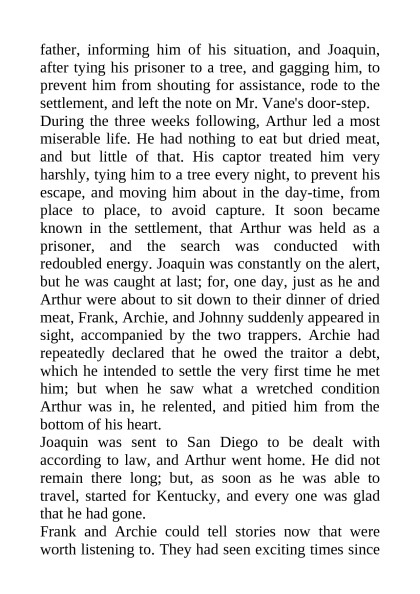 father, informing him of his situation, and Joaquin, after tying his prisoner to a tree, and gagging him, to prevent him from shouting for assistance, rode to the settlement, and left the note on Mr. Vane's door-step.

During the three weeks following, Arthur led a most miserable life. He had nothing to eat but dried meat, and but little of that. His captor treated him very harshly, tying him to a tree every night, to prevent his escape, and moving him about in the day-time, from place to place, to avoid capture. It soon became known in the settlement, that Arthur was held as a prisoner, and the search was conducted with redoubled energy. Joaquin was constantly on the alert, but he was caught at last; for, one day, just as he and Arthur were about to sit down to their dinner of dried meat, Frank, Archie, and Johnny suddenly appeared in sight, accompanied by the two trappers. Archie had repeatedly declared that he owed the traitor a debt, which he intended to settle the very first time he met him; but when he saw what a wretched condition Arthur was in, he relented, and pitied him from the bottom of his heart.

Joaquin was sent to San Diego to be dealt with according to law, and Arthur went home. He did not remain there long; but, as soon as he was able to travel, started for Kentucky, and every one was glad that he had gone.

Frank and Archie could tell stories now that were worth listening to. They had seen exciting times since